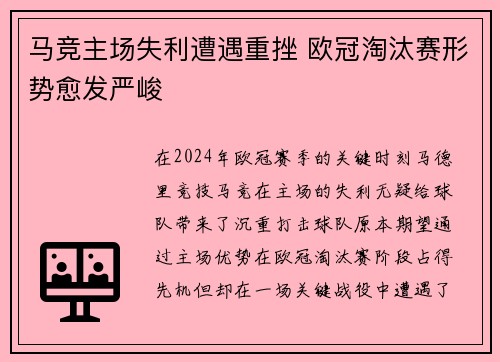 马竞主场失利遭遇重挫 欧冠淘汰赛形势愈发严峻

在2024年欧冠赛季的关键时刻马德里竞技马竞在主场的失利无疑给球队带来了沉重打击球队原本期望通过主场优势在欧冠淘汰赛阶段占得先机但却在一场关键战役中遭遇了